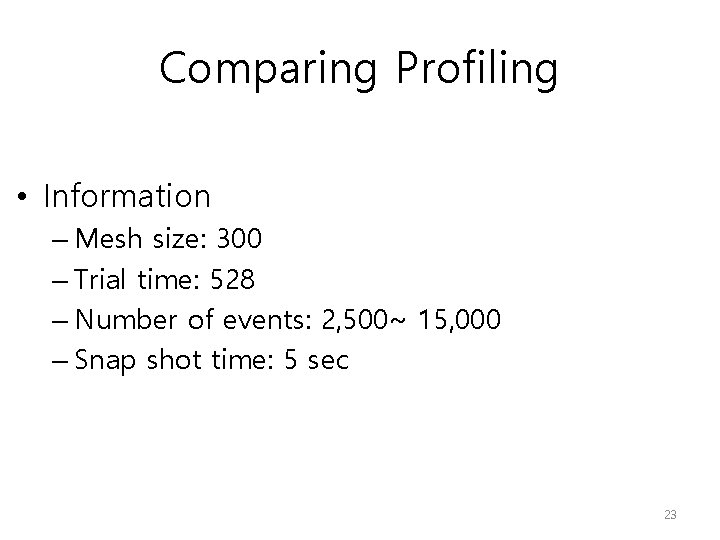 Comparing Profiling

• Information
– Mesh size: 300
– Trial time: 528
– Number of events: 2,500~ 15,000
– Snap shot time: 5 sec

23